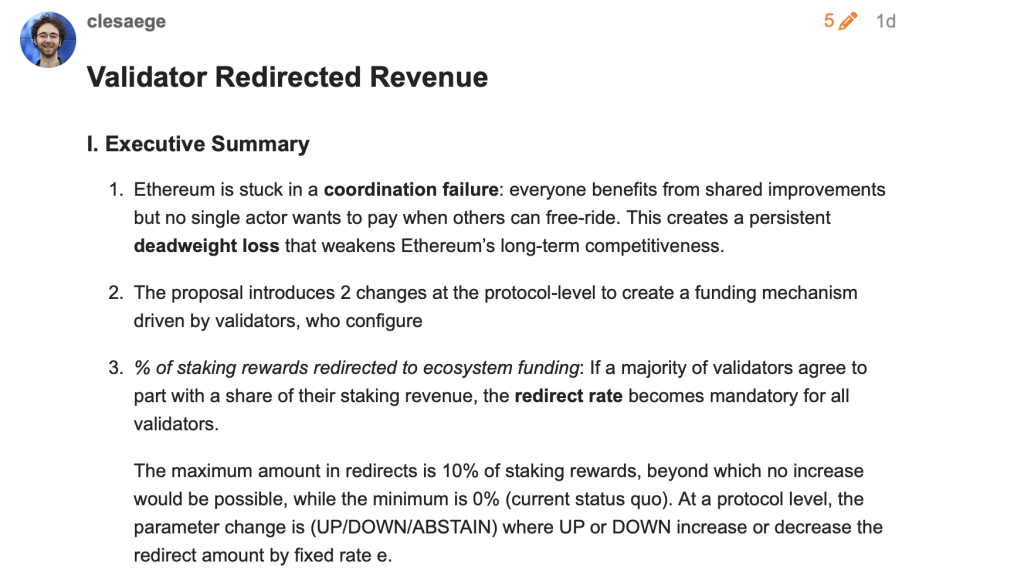 clesaege

5 1d

Validator Redirected Revenue

I. Executive Summary

1. Ethereum is stuck in a coordination failure: everyone benefits from shared improvements but no single actor wants to pay when others can free-ride. This creates a persistent deadweight loss that weakens Ethereum's long-term competitiveness.

2. The proposal introduces 2 changes at the protocol-level to create a funding mechanism driven by validators, who configure

3. % of staking rewards redirected to ecosystem funding: If a majority of validators agree to part with a share of their staking revenue, the redirect rate becomes mandatory for all validators.

The maximum amount in redirects is 10% of staking rewards, beyond which no increase would be possible, while the minimum is 0% (current status quo). At a protocol level, the parameter change is (UP/DOWN/ABSTAIN) where UP or DOWN increase or decrease the redirect amount by fixed rate e.